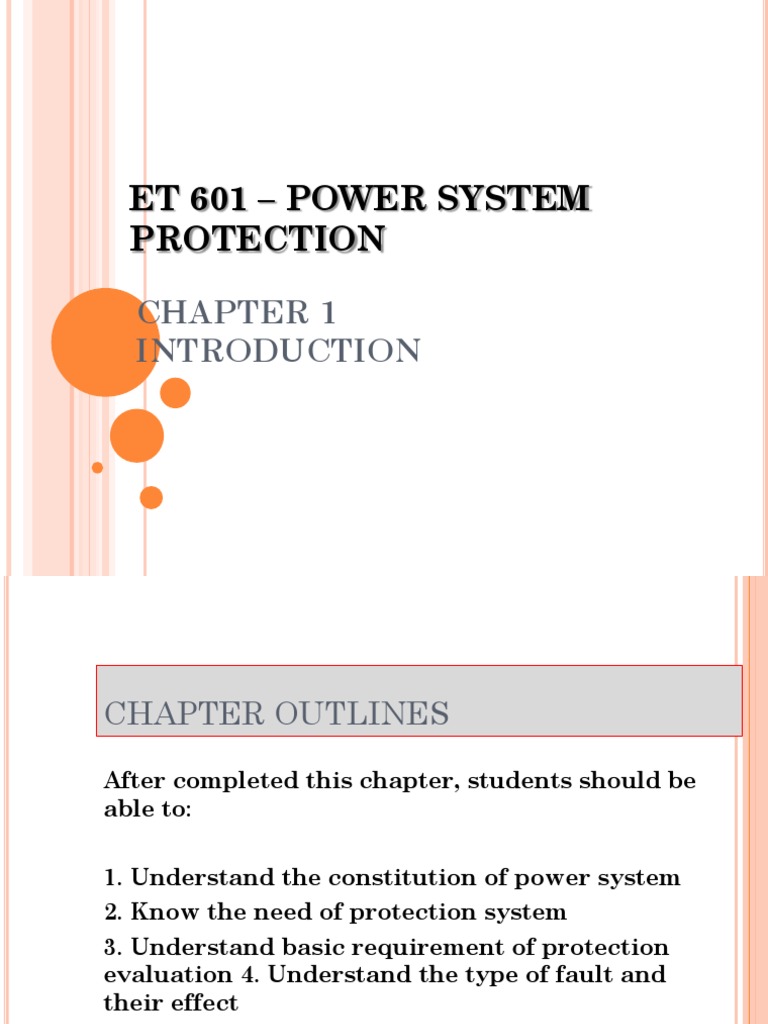 ET 601 – POWER SYSTEM PROTECTION

CHAPTER 1
INTRODUCTION

CHAPTER OUTLINES

After completed this chapter, students should be able to:

1. Understand the constitution of power system
2. Know the need of protection system
3. Understand basic requirement of protection evaluation 4. Understand the type of fault and their effect